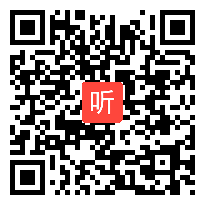 听